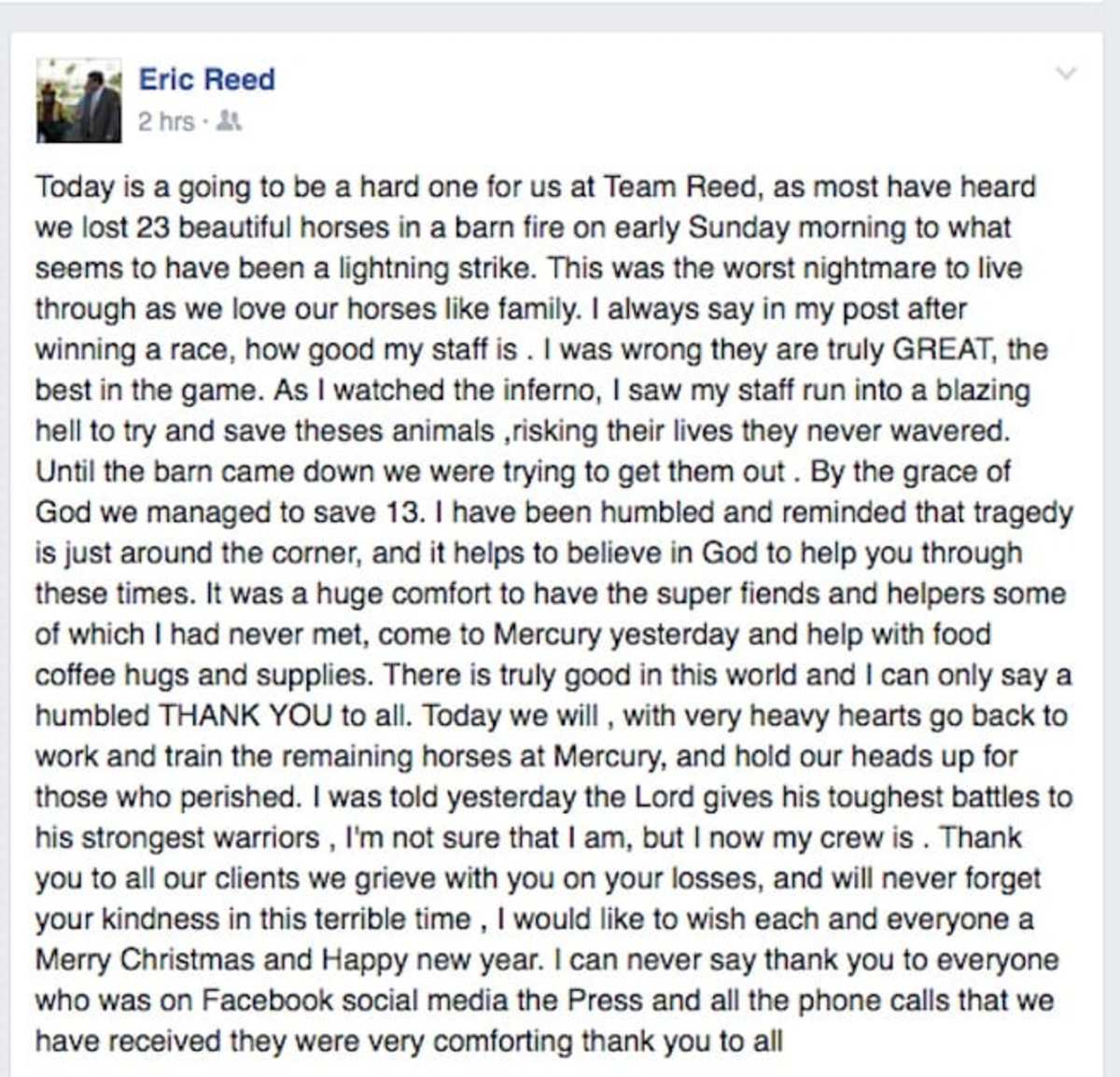 Eric Reed
2 hrs ·

Today is a going to be a hard one for us at Team Reed, as most have heard we lost 23 beautiful horses in a barn fire on early Sunday morning to what seems to have been a lightning strike. This was the worst nightmare to live through as we love our horses like family. I always say in my post after winning a race, how good my staff is . I was wrong they are truly GREAT, the best in the game. As I watched the inferno, I saw my staff run into a blazing hell to try and save theses animals ,risking their lives they never wavered. Until the barn came down we were trying to get them out . By the grace of God we managed to save 13. I have been humbled and reminded that tragedy is just around the corner, and it helps to believe in God to help you through these times. It was a huge comfort to have the super fiends and helpers some of which I had never met, come to Mercury yesterday and help with food coffee hugs and supplies. There is truly good in this world and I can only say a humbled THANK YOU to all. Today we will , with very heavy hearts go back to work and train the remaining horses at Mercury, and hold our heads up for those who perished. I was told yesterday the Lord gives his toughest battles to his strongest warriors , I'm not sure that I am, but I now my crew is . Thank you to all our clients we grieve with you on your losses, and will never forget your kindness in this terrible time , I would like to wish each and everyone a Merry Christmas and Happy new year. I can never say thank you to everyone who was on Facebook social media the Press and all the phone calls that we have received they were very comforting thank you to all